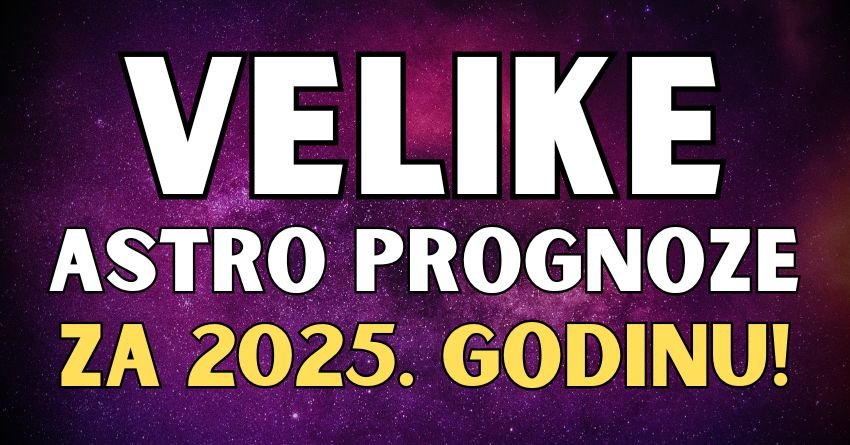 VELIKE
ASTRO PROGNOZE
ZA 2025. GODINU!